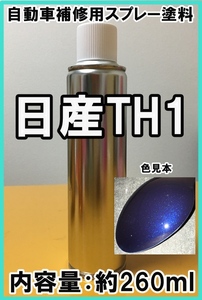 自動車補修用スプレー塗料

日産TH1

色見本

内容量：約260ml